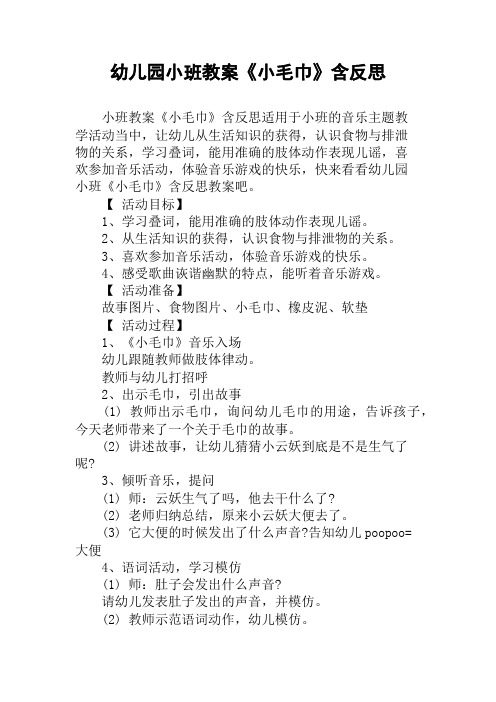 幼儿园小班教案《小毛巾》含反思

小班教案《小毛巾》含反思适用于小班的音乐主题教学活动当中，让幼儿从生活知识的获得，认识食物与排泄物的关系，学习叠词，能用准确的肢体动作表现儿谣，喜欢参加音乐活动，体验音乐游戏的快乐，快来看看幼儿园小班《小毛巾》含反思教案吧。

【 活动目标】

1、学习叠词，能用准确的肢体动作表现儿谣。

2、从生活知识的获得，认识食物与排泄物的关系。

3、喜欢参加音乐活动，体验音乐游戏的快乐。

4、感受歌曲诙谐幽默的特点，能听着音乐游戏。

【 活动准备】

故事图片、食物图片、小毛巾、橡皮泥、软垫

【 活动过程】

1、《小毛巾》音乐入场

幼儿跟随教师做肢体律动。

教师与幼儿打招呼

2、出示毛巾，引出故事

(1) 教师出示毛巾，询问幼儿毛巾的用途，告诉孩子，今天老师带来了一个关于毛巾的故事。

(2) 讲述故事，让幼儿猜猜小云妖到底是不是生气了呢?

3、倾听音乐，提问

(1) 师：云妖生气了吗，他去干什么了?

(2) 老师归纳总结，原来小云妖大便去了。

(3) 它大便的时候发出了什么声音?告知幼儿 poopoo=大便

4、语词活动，学习模仿

(1) 师：肚子会发出什么声音?

请幼儿发表肚子发出的声音，并模仿。

(2) 教师示范语词动作，幼儿模仿。